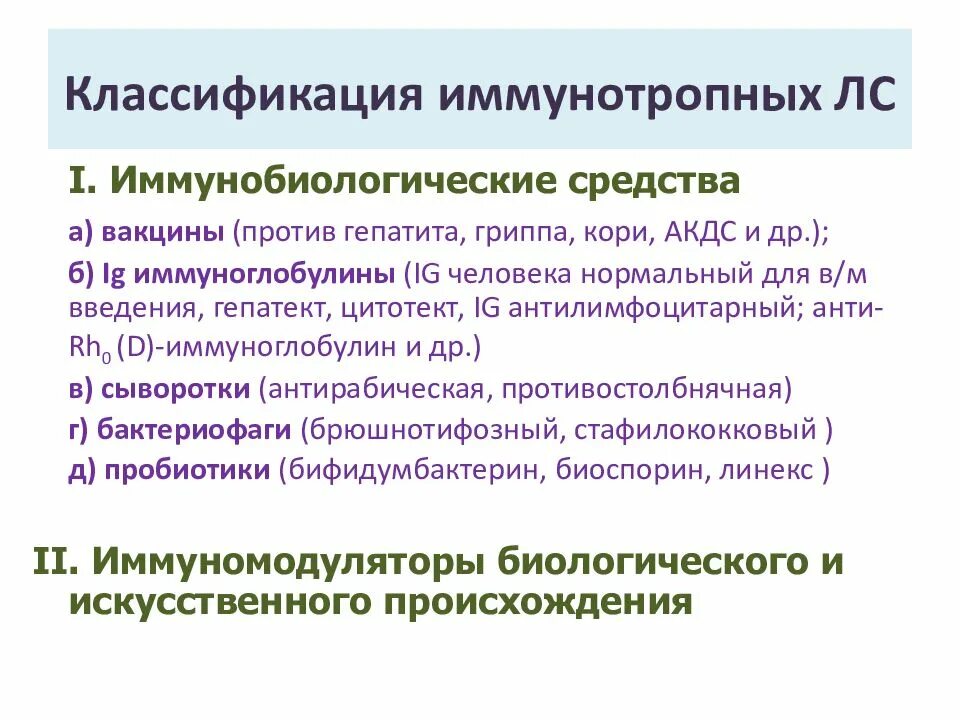 Классификация иммунотропных ЛС

I. Иммунобиологические средства

а) вакцины (против гепатита, гриппа, кори, АКДС и др.);

б) Ig иммуноглобулины (IG человека нормальный для в/м введения, гепатект, цитотект, IG антилимфоцитарный; анти-$Rh_0$ (D)-иммуноглобулин и др.)

в) сыворотки (антирабическая, противостолбнячная)

г) бактериофаги (брюшнотифозный, стафилококковый )

д) пробиотики (бифидумбактерин, биоспорин, линекс )

II. Иммуномодуляторы биологического и искусственного происхождения